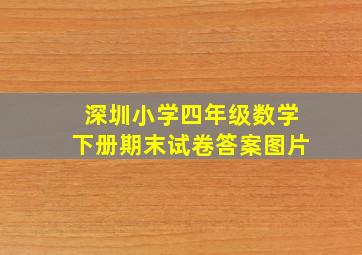 深圳小学四年级数学
下册期末试卷答案图片